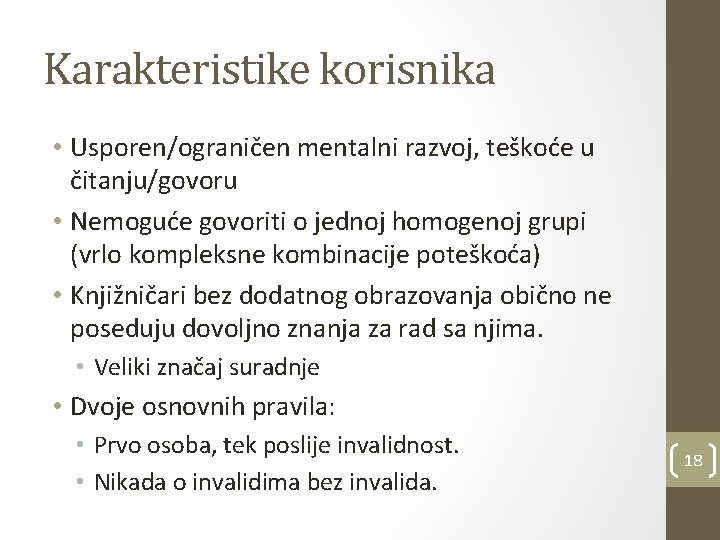 Karakteristike korisnika

• Usporen/ograničen mentalni razvoj, teškoće u čitanju/govoru
• Nemoguće govoriti o jednoj homogenoj grupi (vrlo kompleksne kombinacije poteškoća)
• Knjižničari bez dodatnog obrazovanja obično ne poseduju dovoljno znanja za rad sa njima.
  • Veliki značaj suradnje
• Dvoje osnovnih pravila:
  • Prvo osoba, tek poslije invalidnost.
  • Nikada o invalidima bez invalida.

18